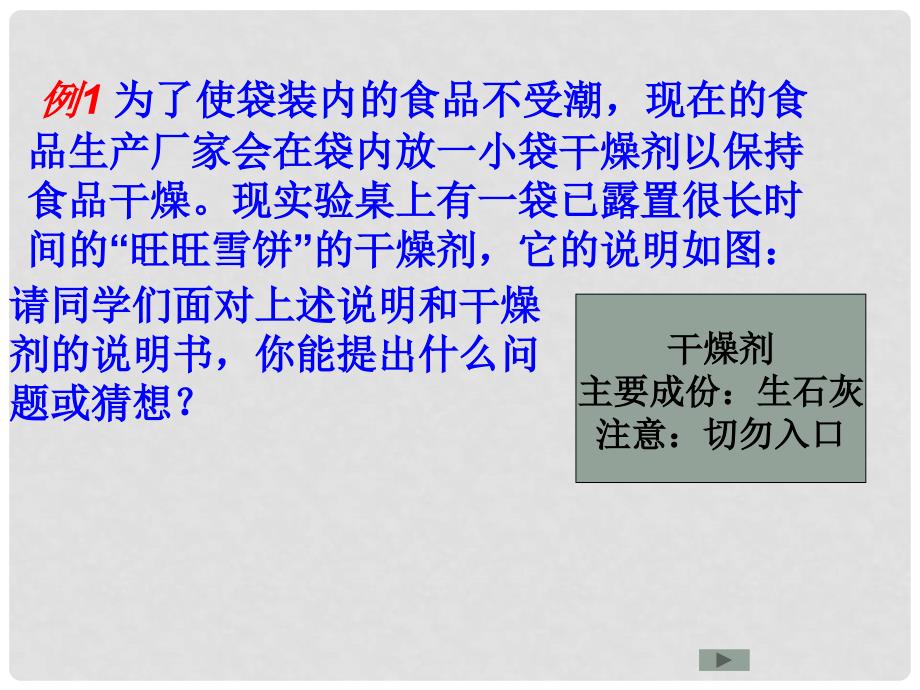 例1 为了使袋装内的食品不受潮，现在的食品生产厂家会在袋内放一小袋干燥剂以保持食品干燥。现实验桌上有一袋已露置很长时间的“旺旺雪饼”的干燥剂，它的说明如图：

请同学们面对上述说明和干燥剂的说明书，你能提出什么问题或猜想？

干燥剂
主要成份：生石灰
注意：切勿入口